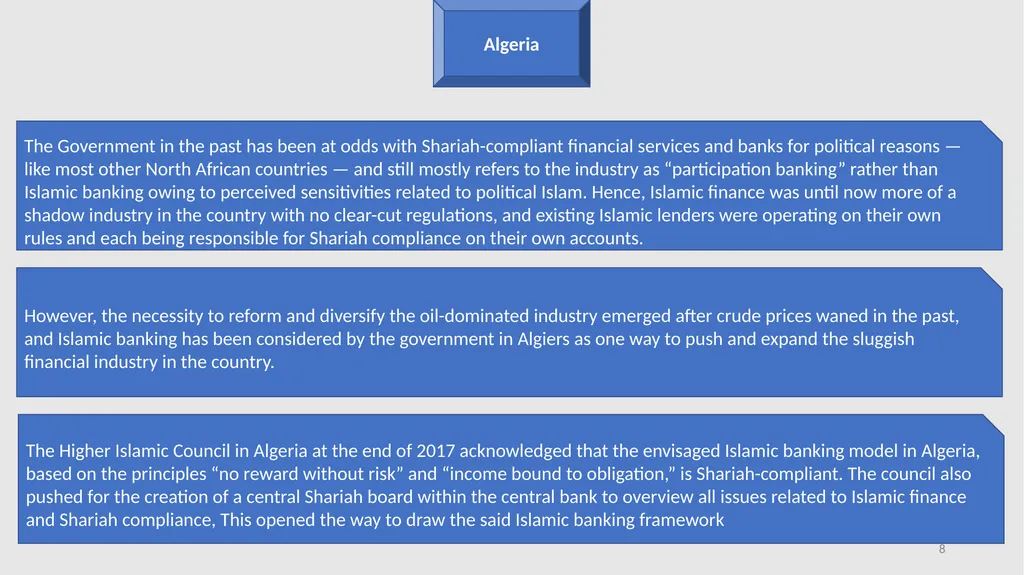 Algeria

The Government in the past has been at odds with Shariah-compliant financial services and banks for political reasons — like most other North African countries — and still mostly refers to the industry as “participation banking” rather than Islamic banking owing to perceived sensitivities related to political Islam. Hence, Islamic finance was until now more of a shadow industry in the country with no clear-cut regulations, and existing Islamic lenders were operating on their own rules and each being responsible for Shariah compliance on their own accounts.

However, the necessity to reform and diversify the oil-dominated industry emerged after crude prices waned in the past, and Islamic banking has been considered by the government in Algiers as one way to push and expand the sluggish financial industry in the country.

The Higher Islamic Council in Algeria at the end of 2017 acknowledged that the envisaged Islamic banking model in Algeria, based on the principles “no reward without risk” and “income bound to obligation,” is Shariah-compliant. The council also pushed for the creation of a central Shariah board within the central bank to overview all issues related to Islamic finance and Shariah compliance, This opened the way to draw the said Islamic banking framework

8